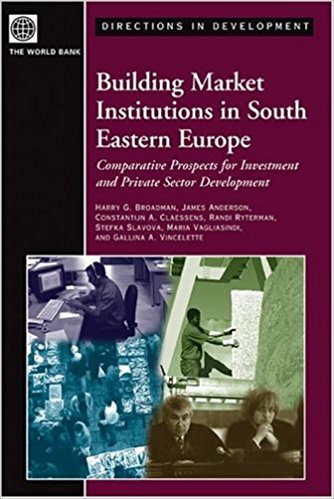 THE WORLD BANK

DIRECTIONS IN DEVELOPMENT

Building Market Institutions in South Eastern Europe

Comparative Prospects for Investment and Private Sector Development

HARRY G. BROADMAN, JAMES ANDERSON, CONSTANTIJN A. CLAESSENS, RANDI RYTERMAN, STEFKA SLAVOVA, MARIA VAGLIASINDI, AND GALLINA A. VINCELETTE